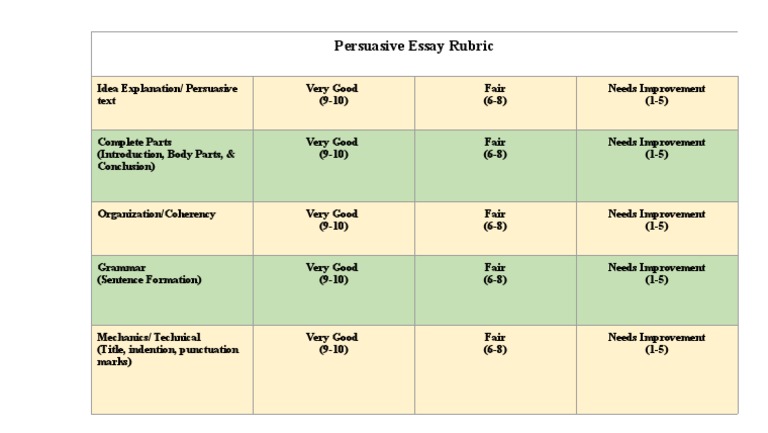 Persuasive Essay Rubric

| Idea Explanation/ Persuasive text | Very Good (9-10) | Fair (6-8) | Needs Improvement (1-5) |
|---|---|---|---|
| Complete Parts (Introduction, Body Parts, & Conclusion) | Very Good (9-10) | Fair (6-8) | Needs Improvement (1-5) |
| Organization/Coherency | Very Good (9-10) | Fair (6-8) | Needs Improvement (1-5) |
| Grammar (Sentence Formation) | Very Good (9-10) | Fair (6-8) | Needs Improvement (1-5) |
| Mechanics/ Technical (Title, indention, punctuation marks) | Very Good (9-10) | Fair (6-8) | Needs Improvement (1-5) |